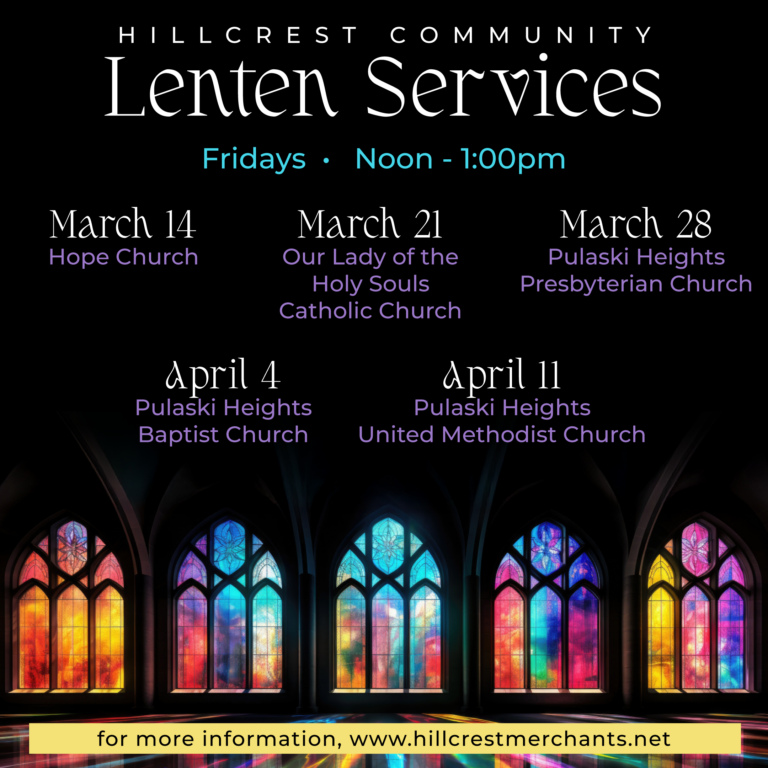 HILLCREST COMMUNITY
Lenten Services

Fridays • Noon - 1:00pm

March 14
Hope Church

March 21
Our Lady of the Holy Souls Catholic Church

March 28
Pulaski Heights Presbyterian Church

April 4
Pulaski Heights Baptist Church

April 11
Pulaski Heights United Methodist Church

for more information, www.hillcrestmerchants.net